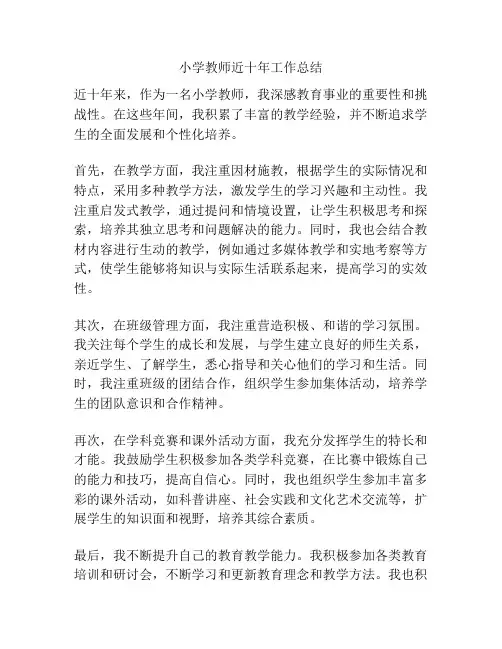 小学教师近十年工作总结

近十年来，作为一名小学教师，我深感教育事业的重要性和挑战性。在这些年间，我积累了丰富的教学经验，并不断追求学生的全面发展和个性化培养。

首先，在教学方面，我注重因材施教，根据学生的实际情况和特点，采用多种教学方法，激发学生的学习兴趣和主动性。我注重启发式教学，通过提问和情境设置，让学生积极思考和探索，培养其独立思考和问题解决的能力。同时，我也会结合教材内容进行生动的教学，例如通过多媒体教学和实地考察等方式，使学生能够将知识与实际生活联系起来，提高学习的实效性。

其次，在班级管理方面，我注重营造积极、和谐的学习氛围。我关注每个学生的成长和发展，与学生建立良好的师生关系，亲近学生、了解学生，悉心指导和关心他们的学习和生活。同时，我注重班级的团结合作，组织学生参加集体活动，培养学生的团队意识和合作精神。

再次，在学科竞赛和课外活动方面，我充分发挥学生的特长和才能。我鼓励学生积极参加各类学科竞赛，在比赛中锻炼自己的能力和技巧，提高自信心。同时，我也组织学生参加丰富多彩的课外活动，如科普讲座、社会实践和文化艺术交流等，扩展学生的知识面和视野，培养其综合素质。

最后，我不断提升自己的教育教学能力。我积极参加各类教育培训和研讨会，不断学习和更新教育理念和教学方法。我也积